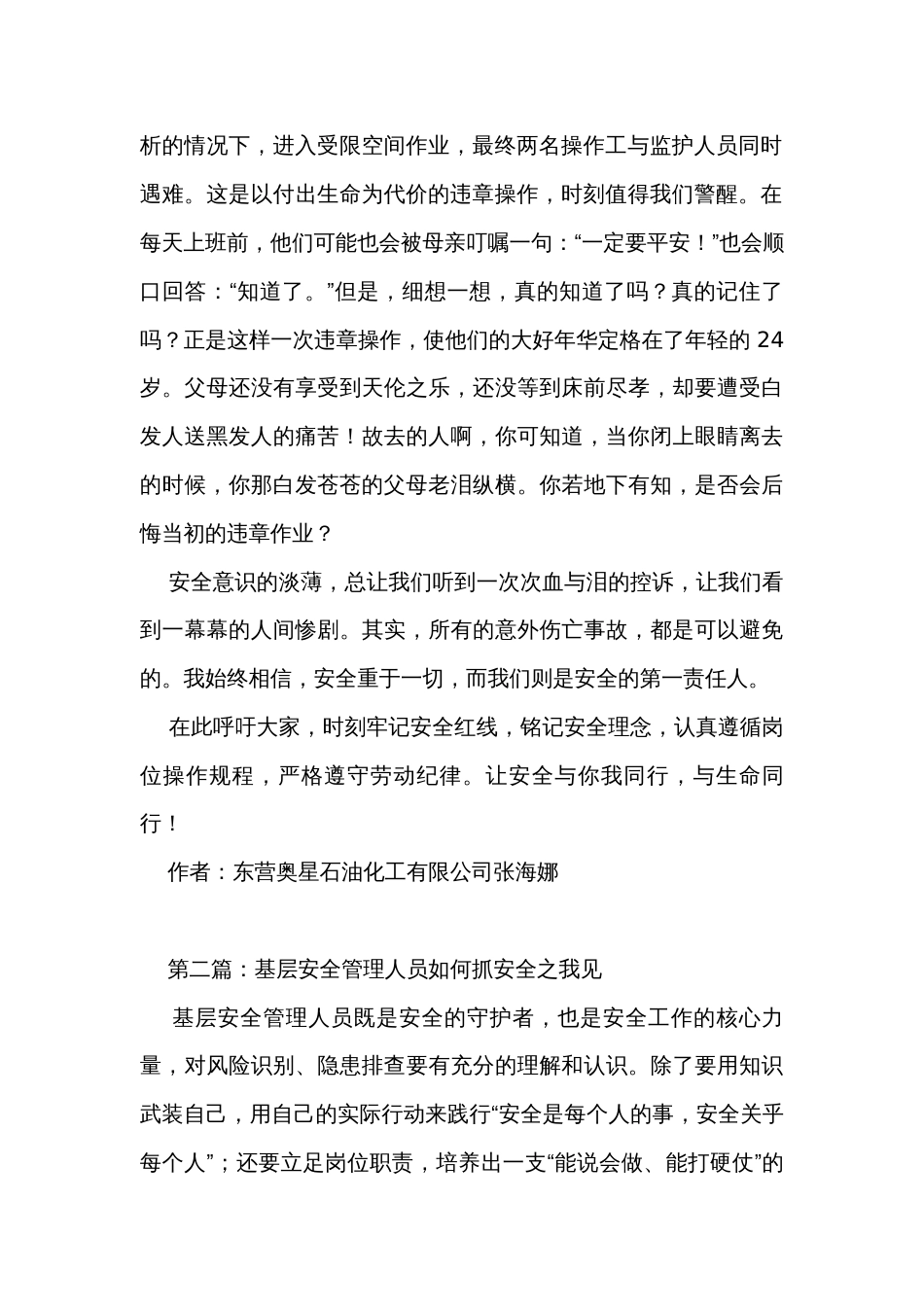 析的情况下，进入受限空间作业，最终两名操作工与监护人员同时遇难。这是以付出生命为代价的违章操作，时刻值得我们警醒。在每天上班前，他们可能也会被母亲叮嘱一句：“一定要平安！”也会顺口回答：“知道了。”但是，细想一想，真的知道了吗？真的记住了吗？正是这样一次违章操作，使他们的大好年华定格在了年轻的 24 岁。父母还没有享受到天伦之乐，还没等到床前尽孝，却要遭受白发人送黑发人的痛苦！故去的人啊，你可知道，当你闭上眼睛离去的时候，你那白发苍苍的父母老泪纵横。你若地下有知，是否会后悔当初的违章作业？

安全意识的淡薄，总让我们听到一次次血与泪的控诉，让我们看到一幕幕的人间惨剧。其实，所有的意外伤亡事故，都是可以避免的。我始终相信，安全重于一切，而我们则是安全的第一责任人。

在此呼吁大家，时刻牢记安全红线，铭记安全理念，认真遵循岗位操作规程，严格遵守劳动纪律。让安全与你我同行，与生命同行！

作者：东营奥星石油化工有限公司张海娜

第二篇：基层安全管理人员如何抓安全之我见

基层安全管理人员既是安全的守护者，也是安全工作的核心力量，对风险识别、隐患排查要有充分的理解和认识。除了要用知识武装自己，用自己的实际行动来践行“安全是每个人的事，安全关乎每个人”；还要立足岗位职责，培养出一支“能说会做、能打硬仗”的